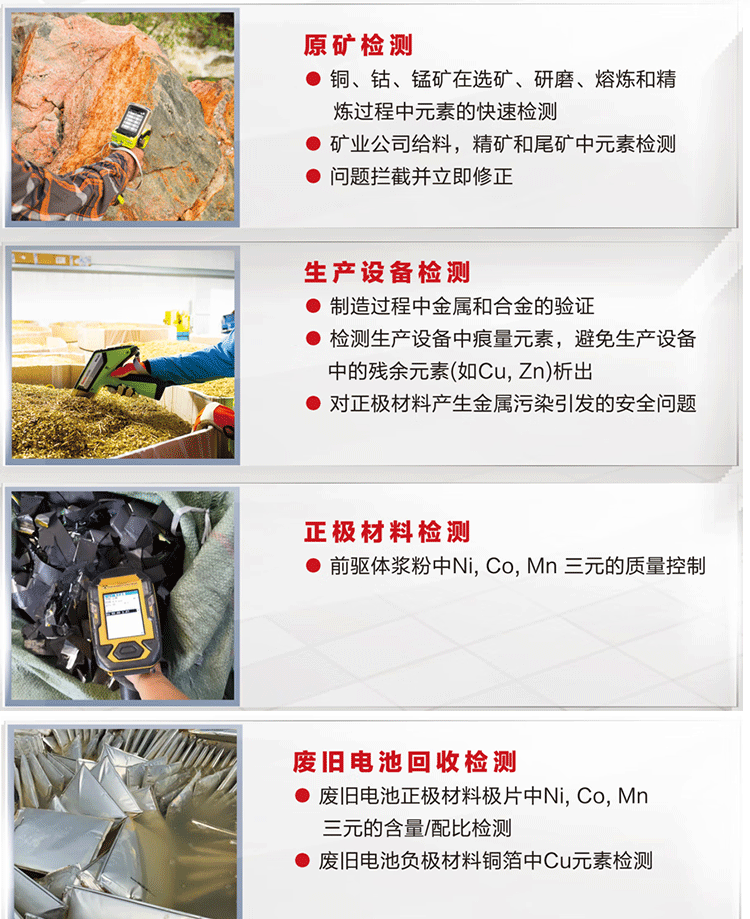 原矿检测

● 铜、钴、锰矿在选矿、研磨、熔炼和精炼过程中元素的快速检测
● 矿业公司给料，精矿和尾矿中元素检测
● 问题拦截并立即修正

生产设备检测

● 制造过程中金属和合金的验证
● 检测生产设备中痕量元素，避免生产设备中的残余元素(如Cu, Zn)析出
● 对正极材料产生金属污染引发的安全问题

正极材料检测

● 前驱体浆粉中Ni, Co, Mn 三元的质量控制

废旧电池回收检测

● 废旧电池正极材料极片中Ni, Co, Mn 三元的含量/配比检测
● 废旧电池负极材料铜箔中Cu元素检测